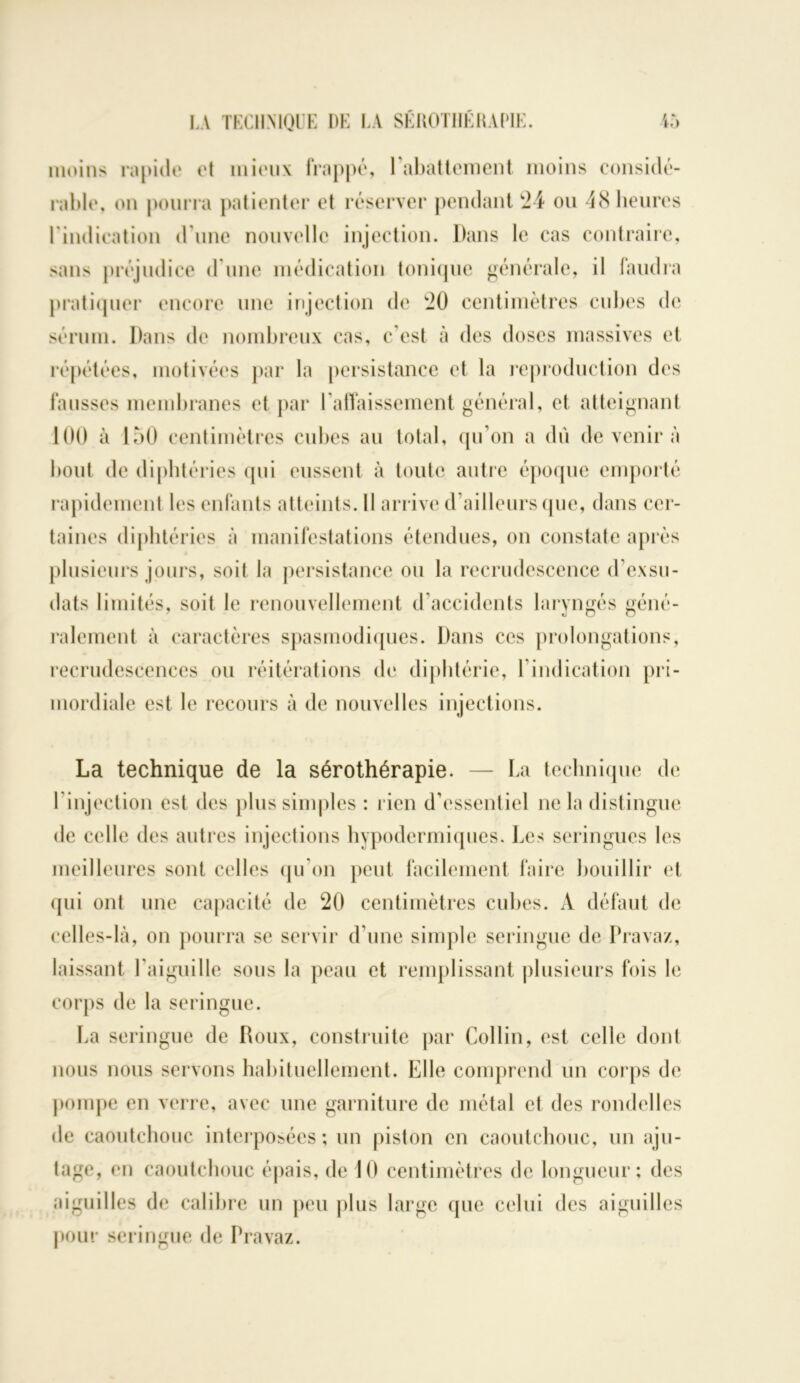 LA TECHNIQUE DE LA SÉROTHÉRAPIE. 45

moins rapide et mieux frappé, l'abattement moins considérable, on pourra patienter et réserver pendant 24 ou 48 heures l'indication d'une nouvelle injection. Dans le cas contraire, sans préjudice d'une médication tonique générale, il faudra pratiquer encore une injection de 20 centimètres cubes de sérum. Dans de nombreux cas, c'est à des doses massives et répétées, motivées par la persistance et la reproduction des fausses membranes et par l'affaissement général, et atteignant 100 à 150 centimètres cubes au total, qu'on a dû de venir à bout de diphtéries qui eussent à toute autre époque emporté rapidement les enfants atteints. Il arrive d'ailleurs que, dans certaines diphtéries à manifestations étendues, on constate après plusieurs jours, soit la persistance ou la recrudescence d'exsudats limités, soit le renouvellement d'accidents laryngés généralement à caractères spasmodiques. Dans ces prolongations, recrudescences ou réitérations de diphtérie, l'indication primordiale est le recours à de nouvelles injections.

La technique de la sérothérapie. — La technique de l'injection est des plus simples : rien d'essentiel ne la distingue de celle des autres injections hypodermiques. Les seringues les meilleures sont celles qu'on peut facilement faire bouillir et qui ont une capacité de 20 centimètres cubes. A défaut de celles-là, on pourra se servir d'une simple seringue de Pravaz, laissant l'aiguille sous la peau et remplissant plusieurs fois le corps de la seringue.

La seringue de Roux, construite par Collin, est celle dont nous nous servons habituellement. Elle comprend un corps de pompe en verre, avec une garniture de métal et des rondelles de caoutchouc interposées ; un piston en caoutchouc, un ajutage, en caoutchouc épais, de 10 centimètres de longueur ; des aiguilles de calibre un peu plus large que celui des aiguilles pour seringue de Pravaz.